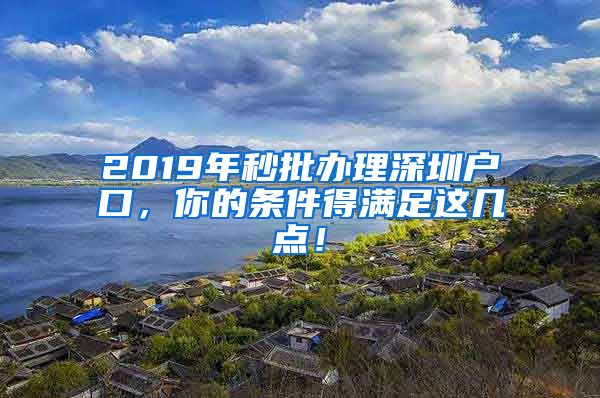 2019年秒批办理深圳户口，你的条件得满足这几点！